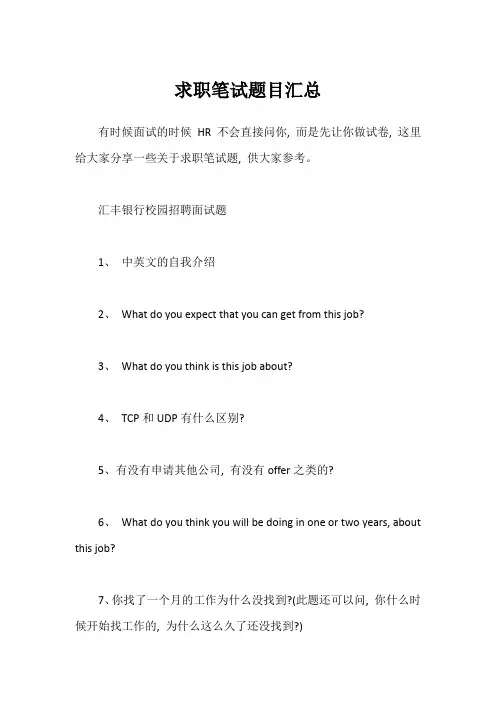 求职笔试题目汇总

有时候面试的时候 HR 不会直接问你，而是先让你做试卷，这里给大家分享一些关于求职笔试题，供大家参考。

汇丰银行校园招聘面试题

1、 中英文的自我介绍

2、 What do you expect that you can get from this job?

3、 What do you think is this job about?

4、 TCP 和 UDP 有什么区别?

5、有没有申请其他公司，有没有 offer 之类的?

6、 What do you think you will be doing in one or two years, about this job?

7、你找了一个月的工作为什么没找到?(此题还可以问，你什么时候开始找工作的，为什么这么久了还没找到?)